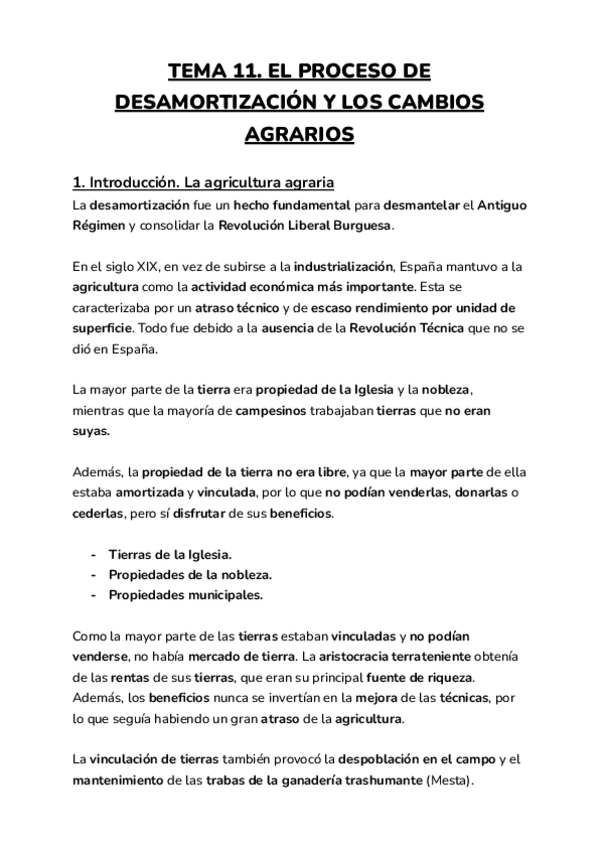 TEMA 11. EL PROCESO DE DESAMORTIZACIÓN Y LOS CAMBIOS AGRARIOS

1. Introducción. La agricultura agraria
La desamortización fue un hecho fundamental para desmantelar el Antiguo Régimen y consolidar la Revolución Liberal Burguesa.

En el siglo XIX, en vez de subirse a la industrialización, España mantuvo a la agricultura como la actividad económica más importante. Esta se caracterizaba por un atraso técnico y de escaso rendimiento por unidad de superficie. Todo fue debido a la ausencia de la Revolución Técnica que no se dió en España.

La mayor parte de la tierra era propiedad de la Iglesia y la nobleza, mientras que la mayoría de campesinos trabajaban tierras que no eran suyas.

Además, la propiedad de la tierra no era libre, ya que la mayor parte de ella estaba amortizada y vinculada, por lo que no podían venderlas, donarlas o cederlas, pero sí disfrutar de sus beneficios.

- Tierras de la Iglesia.
- Propiedades de la nobleza.
- Propiedades municipales.

Como la mayor parte de las tierras estaban vinculadas y no podían venderse, no había mercado de tierra. La aristocracia terrateniente obtenía de las rentas de sus tierras, que eran su principal fuente de riqueza. Además, los beneficios nunca se invertían en la mejora de las técnicas, por lo que seguía habiendo un gran atraso de la agricultura.

La vinculación de tierras también provocó la despoblación en el campo y el mantenimiento de las trabas de la ganadería trashumante (Mesta).